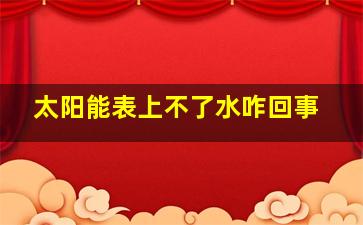 太阳能表上不了水咋回事